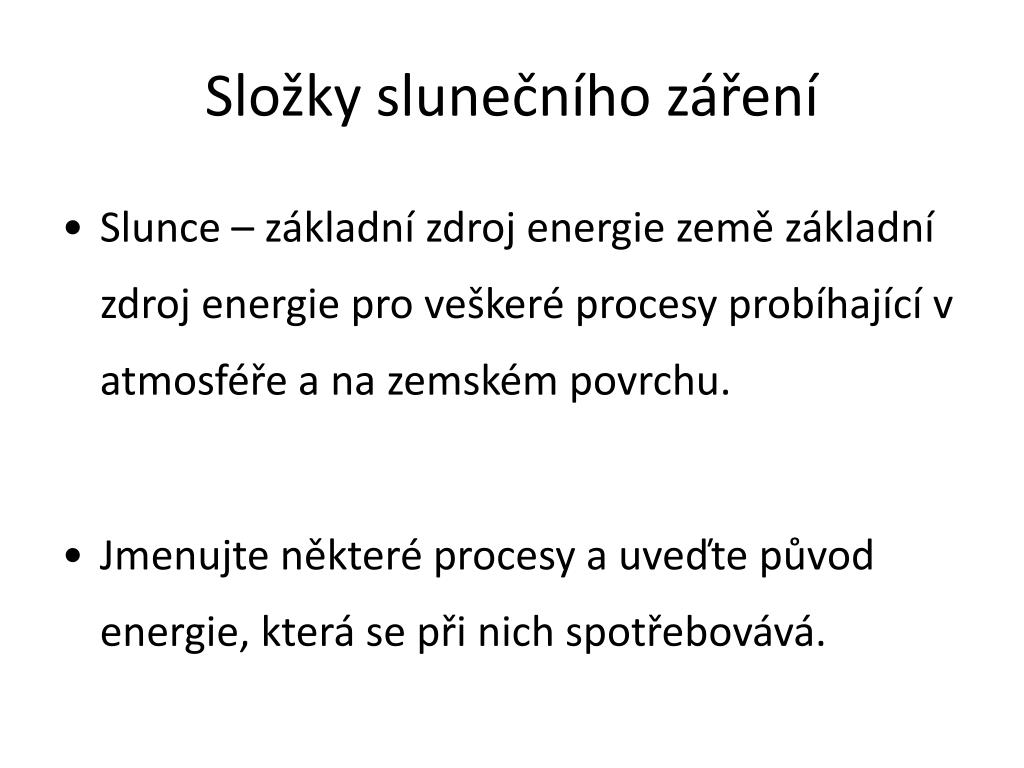 Složky slunečního záření

• Slunce – základní zdroj energie země základní zdroj energie pro veškeré procesy probíhající v atmosféře a na zemském povrchu.

• Jmenujte některé procesy a uveďte původ energie, která se při nich spotřebovává.